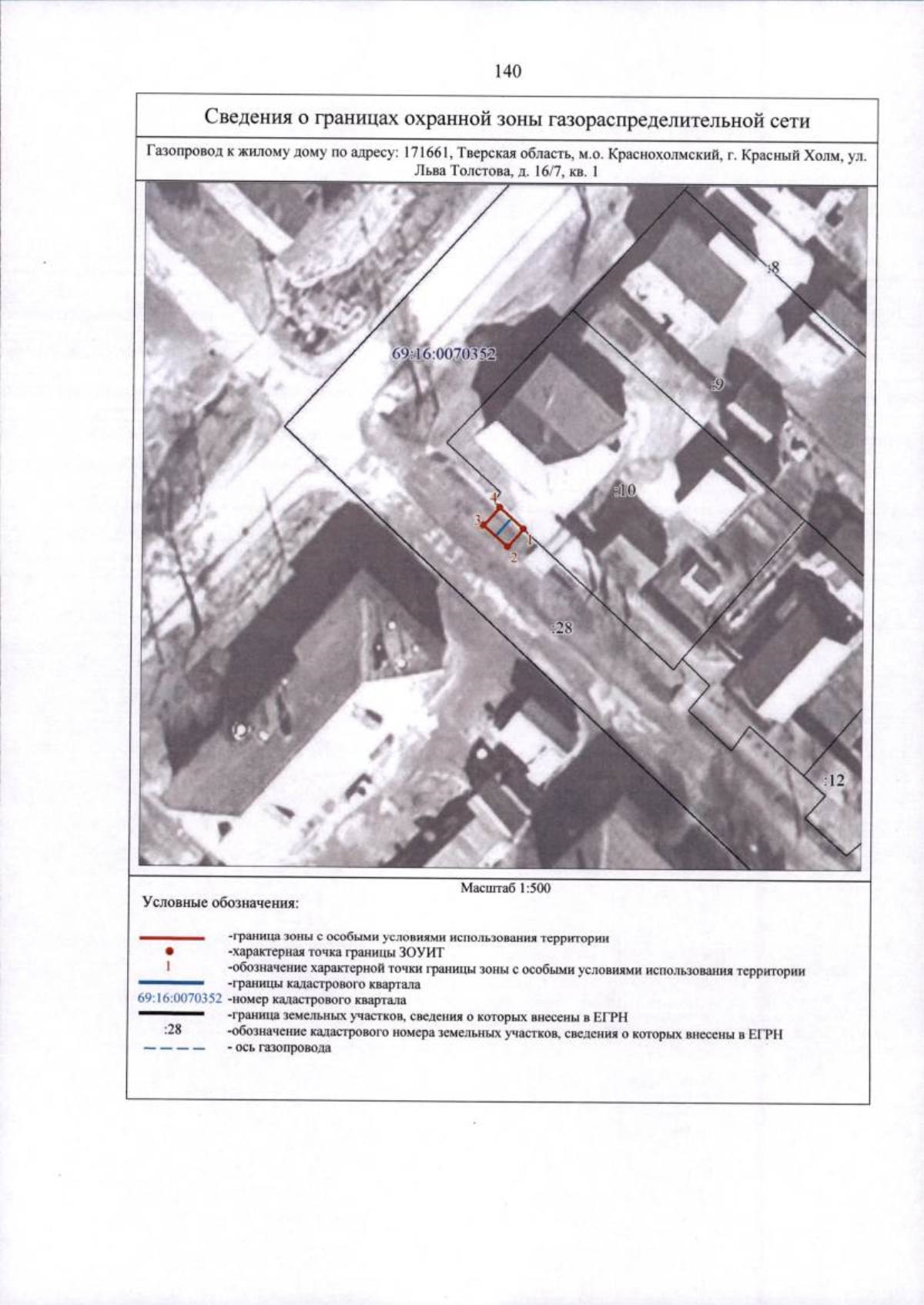 140

Сведения о границах охранной зоны газораспределительной сети

Газопровод к жилому дому по адресу: 171661, Тверская область, м.о. Краснохолмский, г. Красный Холм, ул. Льва Толстова, д. 16/7, кв. 1

:8

69:16:0070352

:9

:10

4

3

1

2

:28

:12

Масштаб 1:500

Условные обозначения:

-граница зоны с особыми условиями использования территории
-характерная точка границы ЗОУИТ
1 -обозначение характерной точки границы зоны с особыми условиями использования территории
-границы кадастрового квартала
69:16:0070352 -номер кадастрового квартала
-граница земельных участков, сведения о которых внесены в ЕГРН
:28 -обозначение кадастрового номера земельных участков, сведения о которых внесены в ЕГРН
- ось газопровода